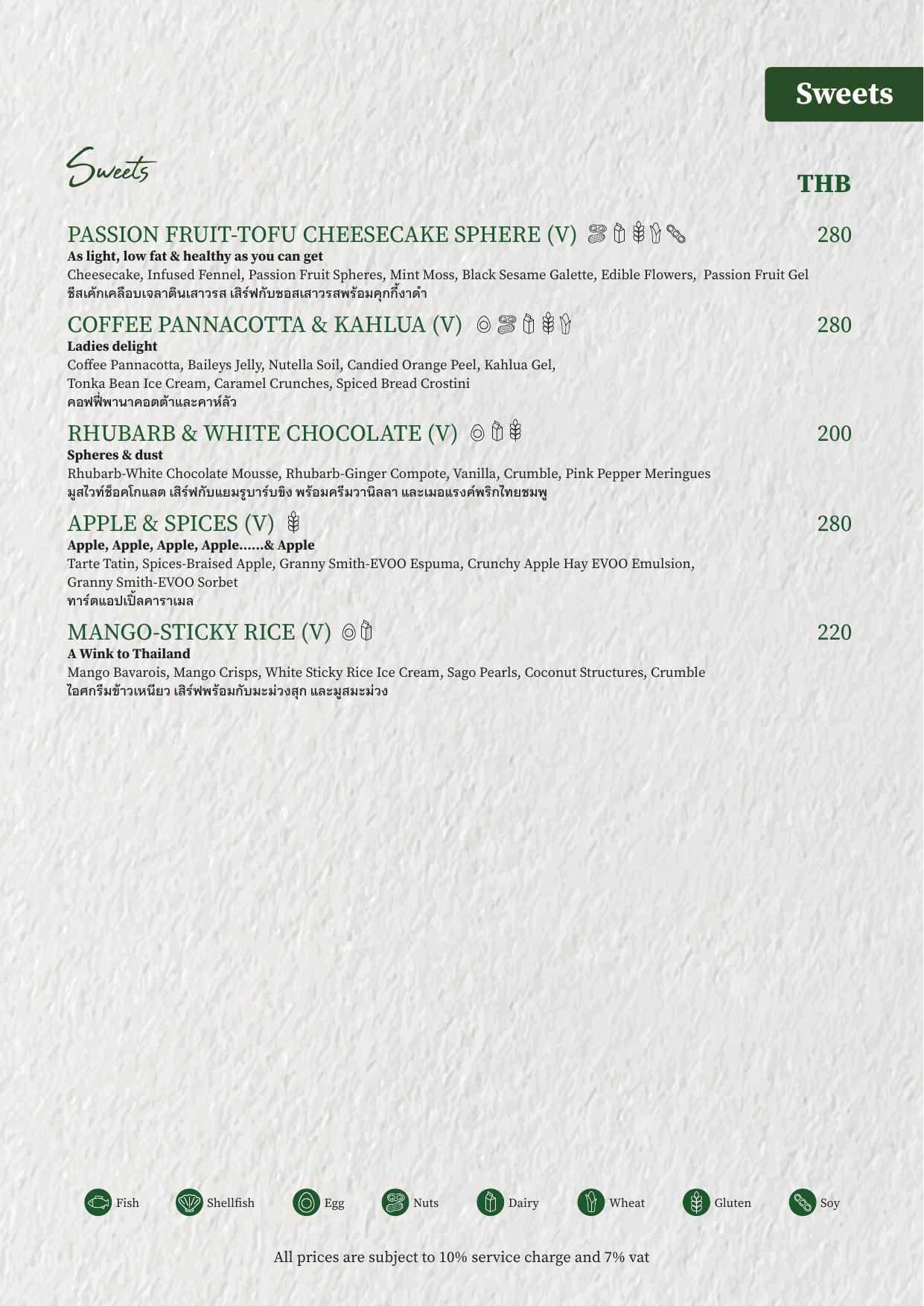 Sweets

Sweets

THB

PASSION FRUIT-TOFU CHEESECAKE SPHERE (V) 280
As light, low fat & healthy as you can get
Cheesecake, Infused Fennel, Passion Fruit Spheres, Mint Moss, Black Sesame Galette, Edible Flowers, Passion Fruit Gel
ชีสเค้กเคลือบเจลาตินเสาวรส เสิร์ฟกับซอสเสาวรสพร้อมคุกกี้งาดำ

COFFEE PANNACOTTA & KAHLUA (V) 280
Ladies delight
Coffee Pannacotta, Baileys Jelly, Nutella Soil, Candied Orange Peel, Kahlua Gel, Tonka Bean Ice Cream, Caramel Crunches, Spiced Bread Crostini
คอฟฟี่พานาคอตต้าและคาห์ลัว

RHUBARB & WHITE CHOCOLATE (V) 200
Spheres & dust
Rhubarb-White Chocolate Mousse, Rhubarb-Ginger Compote, Vanilla, Crumble, Pink Pepper Meringues
มูสไวท์ช็อคโกแลต เสิร์ฟกับแยมรูบาร์บขิง พร้อมครีมวานิลลา และเมอแรงค์พริกไทยชมพู

APPLE & SPICES (V) 280
Apple, Apple, Apple, Apple......& Apple
Tarte Tatin, Spices-Braised Apple, Granny Smith-EVOO Espuma, Crunchy Apple Hay EVOO Emulsion, Granny Smith-EVOO Sorbet
ทาร์ตแอปเปิ้ลคาราเมล

MANGO-STICKY RICE (V) 220
A Wink to Thailand
Mango Bavarois, Mango Crisps, White Sticky Rice Ice Cream, Sago Pearls, Coconut Structures, Crumble
ไอศกรีมข้าวเหนียว เสิร์ฟพร้อมกับมะม่วงสุก และมูสมะม่วง

Fish Shellfish Egg Nuts Dairy Wheat Gluten Soy

All prices are subject to 10% service charge and 7% vat